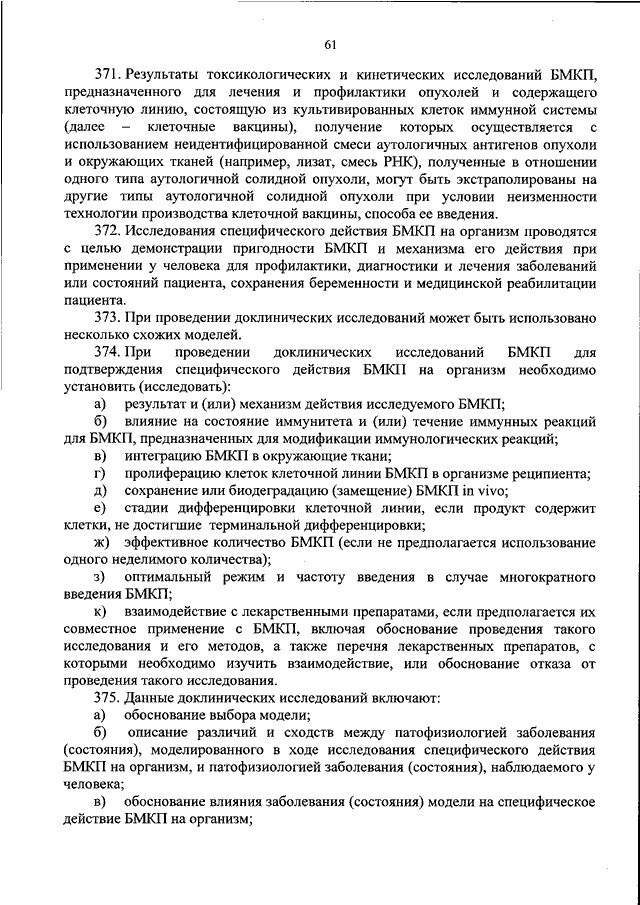 61

371. Результаты токсикологических и кинетических исследований БМКП, предназначенного для лечения и профилактики опухолей и содержащего клеточную линию, состоящую из культивированных клеток иммунной системы (далее – клеточные вакцины), получение которых осуществляется с использованием неидентифицированной смеси аутологичных антигенов опухоли и окружающих тканей (например, лизат, смесь РНК), полученные в отношении одного типа аутологичной солидной опухоли, могут быть экстраполированы на другие типы аутологичной солидной опухоли при условии неизменности технологии производства клеточной вакцины, способа ее введения.

372. Исследования специфического действия БМКП на организм проводятся с целью демонстрации пригодности БМКП и механизма его действия при применении у человека для профилактики, диагностики и лечения заболеваний или состояний пациента, сохранения беременности и медицинской реабилитации пациента.

373. При проведении доклинических исследований может быть использовано несколько схожих моделей.

374. При проведении доклинических исследований БМКП для подтверждения специфического действия БМКП на организм необходимо установить (исследовать):

а) результат и (или) механизм действия исследуемого БМКП;

б) влияние на состояние иммунитета и (или) течение иммунных реакций для БМКП, предназначенных для модификации иммунологических реакций;

в) интеграцию БМКП в окружающие ткани;

г) пролиферацию клеток клеточной линии БМКП в организме реципиента;

д) сохранение или биодеградацию (замещение) БМКП in vivo;

е) стадии дифференцировки клеточной линии, если продукт содержит клетки, не достигшие терминальной дифференцировки;

ж) эффективное количество БМКП (если не предполагается использование одного неделимого количества);

з) оптимальный режим и частоту введения в случае многократного введения БМКП;

к) взаимодействие с лекарственными препаратами, если предполагается их совместное применение с БМКП, включая обоснование проведения такого исследования и его методов, а также перечня лекарственных препаратов, с которыми необходимо изучить взаимодействие, или обоснование отказа от проведения такого исследования.

375. Данные доклинических исследований включают:

а) обоснование выбора модели;

б) описание различий и сходств между патофизиологией заболевания (состояния), моделированного в ходе исследования специфического действия БМКП на организм, и патофизиологией заболевания (состояния), наблюдаемого у человека;

в) обоснование влияния заболевания (состояния) модели на специфическое действие БМКП на организм;